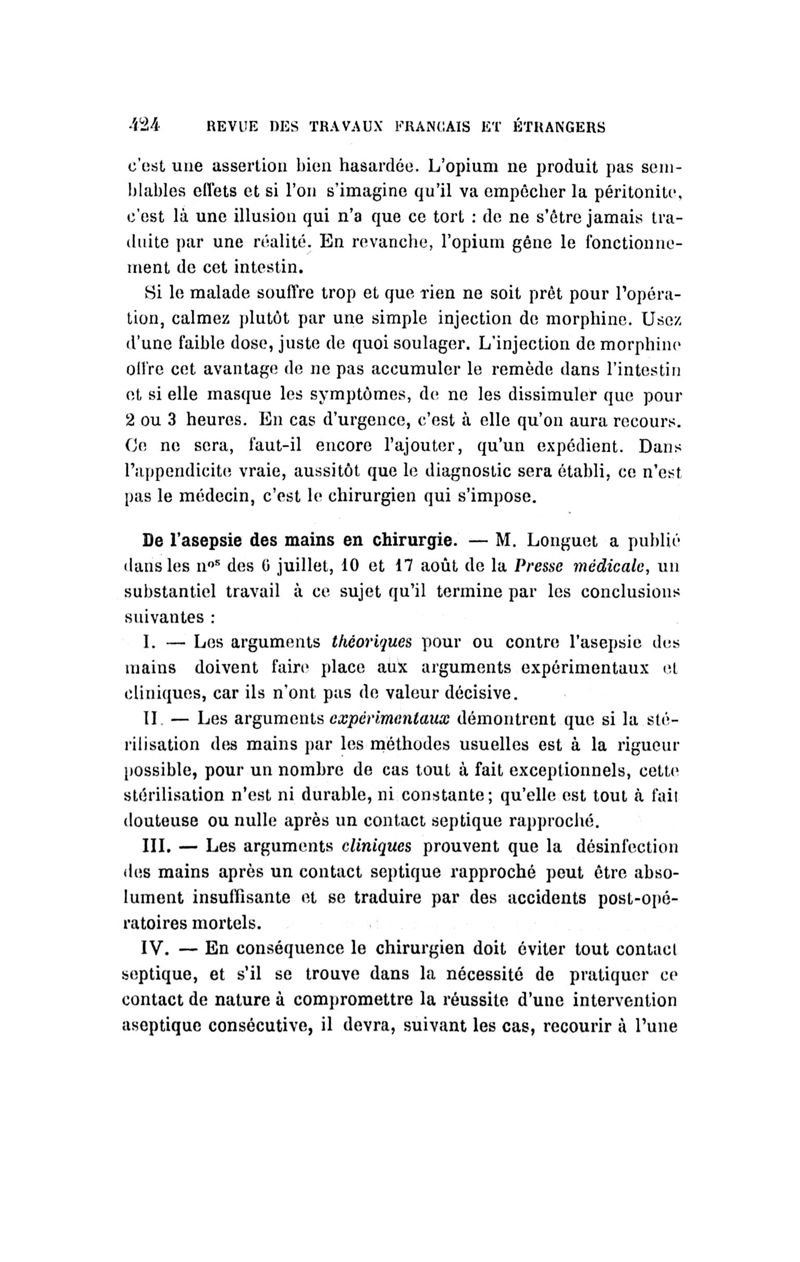 424 REVUE DES TRAVAUX FRANÇAIS ET ÉTRANGERS

c'est une assertion bien hasardée. L'opium ne produit pas semblables effets et si l'on s'imagine qu'il va empêcher la péritonite, c'est là une illusion qui n'a que ce tort : de ne s'être jamais traduite par une réalité. En revanche, l'opium gêne le fonctionnement de cet intestin.

Si le malade souffre trop et que rien ne soit prêt pour l'opération, calmez plutôt par une simple injection de morphine. Usez d'une faible dose, juste de quoi soulager. L'injection de morphine offre cet avantage de ne pas accumuler le remède dans l'intestin et si elle masque les symptômes, de ne les dissimuler que pour 2 ou 3 heures. En cas d'urgence, c'est à elle qu'on aura recours. Ce ne sera, faut-il encore l'ajouter, qu'un expédient. Dans l'appendicite vraie, aussitôt que le diagnostic sera établi, ce n'est pas le médecin, c'est le chirurgien qui s'impose.

De l'asepsie des mains en chirurgie. — M. Longuet a publié dans les n$^{os}$ des 6 juillet, 10 et 17 août de la Presse médicale, un substantiel travail à ce sujet qu'il termine par les conclusions suivantes :

I. — Les arguments théoriques pour ou contre l'asepsie des mains doivent faire place aux arguments expérimentaux et cliniques, car ils n'ont pas de valeur décisive.

II. — Les arguments expérimentaux démontrent que si la stérilisation des mains par les méthodes usuelles est à la rigueur possible, pour un nombre de cas tout à fait exceptionnels, cette stérilisation n'est ni durable, ni constante; qu'elle est tout à fait douteuse ou nulle après un contact septique rapproché.

III. — Les arguments cliniques prouvent que la désinfection des mains après un contact septique rapproché peut être absolument insuffisante et se traduire par des accidents post-opératoires mortels.

IV. — En conséquence le chirurgien doit éviter tout contact septique, et s'il se trouve dans la nécessité de pratiquer ce contact de nature à compromettre la réussite d'une intervention aseptique consécutive, il devra, suivant les cas, recourir à l'une